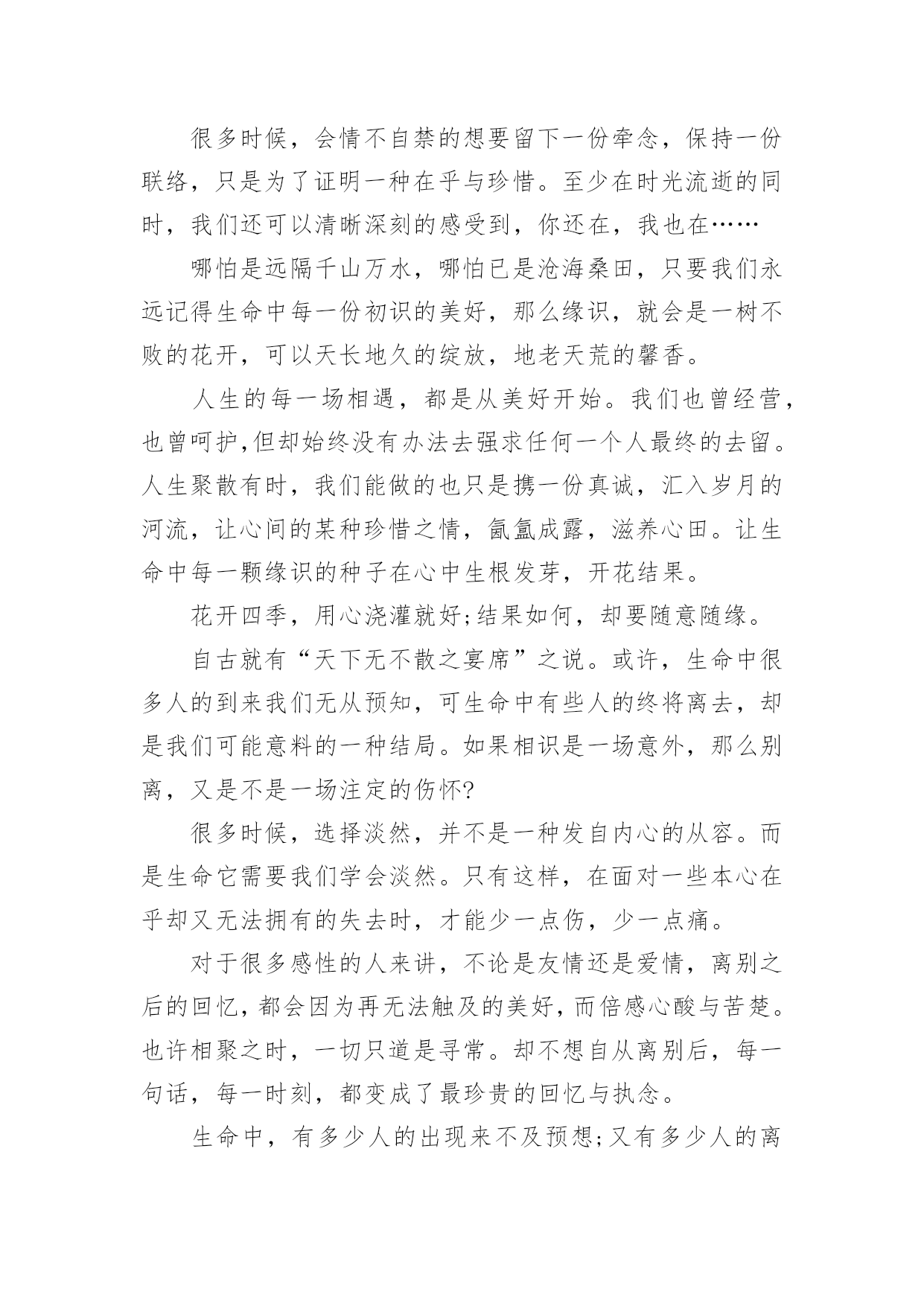 很多时候，会情不自禁的想要留下一份牵念，保持一份联络，只是为了证明一种在乎与珍惜。至少在时光流逝的同时，我们还可以清晰深刻的感受到，你还在，我也在……

哪怕是远隔千山万水，哪怕已是沧海桑田，只要我们永远记得生命中每一份初识的美好，那么缘识，就会是一树不败的花开，可以天长地久的绽放，地老天荒的馨香。

人生的每一场相遇，都是从美好开始。我们也曾经营，也曾呵护,但却始终没有办法去强求任何一个人最终的去留。人生聚散有时，我们能做的也只是携一份真诚，汇入岁月的河流，让心间的某种珍惜之情，氤氲成露，滋养心田。让生命中每一颗缘识的种子在心中生根发芽，开花结果。

花开四季，用心浇灌就好;结果如何，却要随意随缘。

自古就有“天下无不散之宴席”之说。或许，生命中很多人的到来我们无从预知，可生命中有些人的终将离去，却是我们可能意料的一种结局。如果相识是一场意外，那么别离，又是不是一场注定的伤怀?

很多时候，选择淡然，并不是一种发自内心的从容。而是生命它需要我们学会淡然。只有这样，在面对一些本心在乎却又无法拥有的失去时，才能少一点伤，少一点痛。

对于很多感性的人来讲，不论是友情还是爱情，离别之后的回忆，都会因为再无法触及的美好，而倍感心酸与苦楚。也许相聚之时，一切只道是寻常。却不想自从离别后，每一句话，每一时刻，都变成了最珍贵的回忆与执念。

生命中，有多少人的出现来不及预想;又有多少人的离